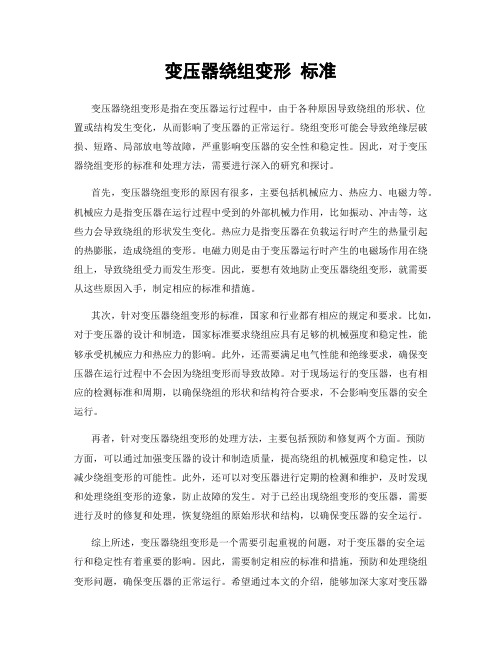 变压器绕组变形 标准

变压器绕组变形是指在变压器运行过程中，由于各种原因导致绕组的形状、位置或结构发生变化，从而影响了变压器的正常运行。绕组变形可能会导致绝缘层破损、短路、局部放电等故障，严重影响变压器的安全性和稳定性。因此，对于变压器绕组变形的标准和处理方法，需要进行深入的研究和探讨。

首先，变压器绕组变形的原因有很多，主要包括机械应力、热应力、电磁力等。机械应力是指变压器在运行过程中受到的外部机械力作用，比如振动、冲击等，这些力会导致绕组的形状发生变化。热应力是指变压器在负载运行时产生的热量引起的热膨胀，造成绕组的变形。电磁力则是由于变压器运行时产生的电磁场作用在绕组上，导致绕组受力而发生形变。因此，要想有效地防止变压器绕组变形，就需要从这些原因入手，制定相应的标准和措施。

其次，针对变压器绕组变形的标准，国家和行业都有相应的规定和要求。比如，对于变压器的设计和制造，国家标准要求绕组应具有足够的机械强度和稳定性，能够承受机械应力和热应力的影响。此外，还需要满足电气性能和绝缘要求，确保变压器在运行过程中不会因为绕组变形而导致故障。对于现场运行的变压器，也有相应的检测标准和周期，以确保绕组的形状和结构符合要求，不会影响变压器的安全运行。

再者，针对变压器绕组变形的处理方法，主要包括预防和修复两个方面。预防方面，可以通过加强变压器的设计和制造质量，提高绕组的机械强度和稳定性，以减少绕组变形的可能性。此外，还可以对变压器进行定期的检测和维护，及时发现和处理绕组变形的迹象，防止故障的发生。对于已经出现绕组变形的变压器，需要进行及时的修复和处理，恢复绕组的原始形状和结构，以确保变压器的安全运行。

综上所述，变压器绕组变形是一个需要引起重视的问题，对于变压器的安全运行和稳定性有着重要的影响。因此，需要制定相应的标准和措施，预防和处理绕组变形问题，确保变压器的正常运行。希望通过本文的介绍，能够加深大家对变压器